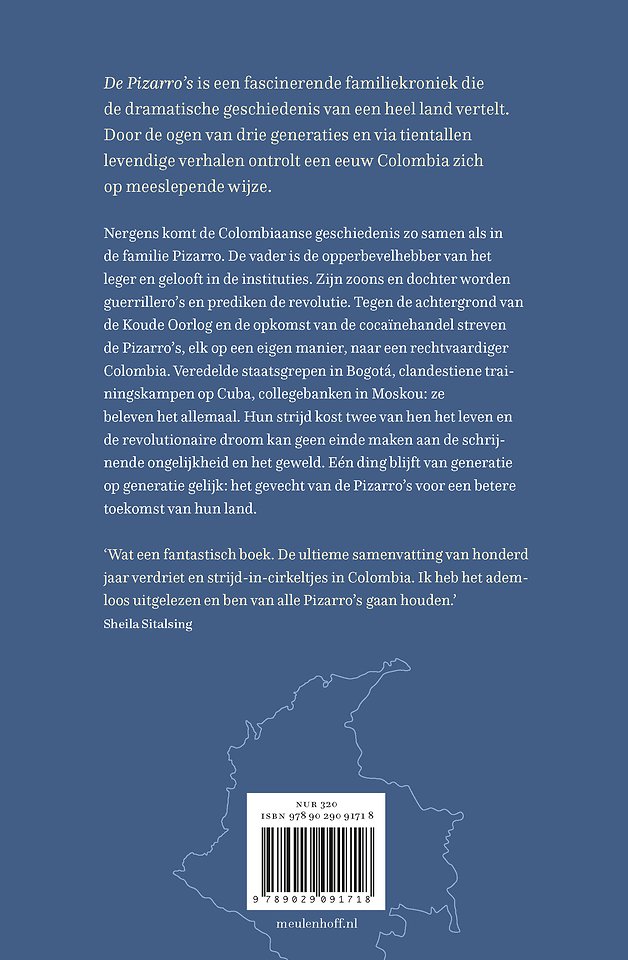 De Pizarro's is een fascinerende familiekroniek die de dramatische geschiedenis van een heel land vertelt. Door de ogen van drie generaties en via tientallen levendige verhalen ontrolt een eeuw Colombia zich op meeslepende wijze.

Nergens komt de Colombiaanse geschiedenis zo samen als in de familie Pizarro. De vader is de opperbevelhebber van het leger en gelooft in de instituties. Zijn zoons en dochter worden guerrillero's en prediken de revolutie. Tegen de achtergrond van de Koude Oorlog en de opkomst van de cocaïnehandel streven de Pizarro's, elk op een eigen manier, naar een rechtvaardiger Colombia. Veredelde staatsgrepen in Bogotá, clandestiene trainingskampen op Cuba, collegebanken in Moskou: ze beleven het allemaal. Hun strijd kost twee van hen het leven en de revolutionaire droom kan geen einde maken aan de schrijnende ongelijkheid en het geweld. Eén ding blijft van generatie op generatie gelijk: het gevecht van de Pizarro's voor een betere toekomst van hun land.

'Wat een fantastisch boek. De ultieme samenvatting van honderd jaar verdriet en strijd-in-cirkeltjes in Colombia. Ik heb het ademloos uitgelezen en ben van alle Pizarro's gaan houden.'
Sheila Sitalsing

NUR 320
ISBN 978 90 290 9171 8
9 789029 091718

meulenhoff.nl